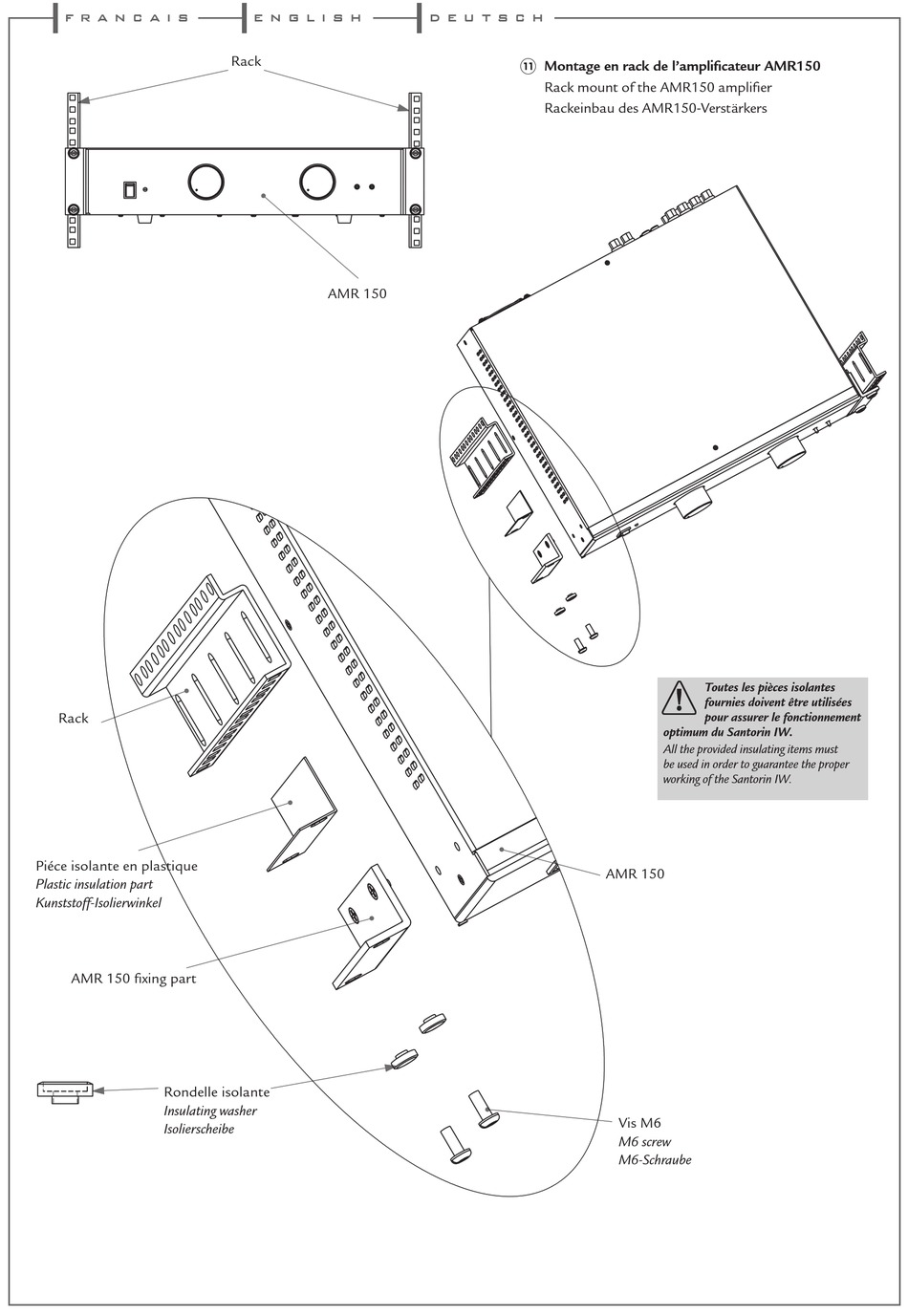 FRANCAIS ENGLISH DEUTSCH

Rack

⑪ Montage en rack de l'amplificateur AMR150
Rack mount of the AMR150 amplifier
Rackeinbau des AMR150-Verstärkers

AMR 150

Toutes les pièces isolantes fournies doivent être utilisées pour assurer le fonctionnement optimum du Santorin IW.
All the provided insulating items must be used in order to guarantee the proper working of the Santorin IW.

Rack

Piéce isolante en plastique
Plastic insulation part
Kunststoff-Isolierwinkel

AMR 150

AMR 150 fixing part

Rondelle isolante
Insulating washer
Isolierscheibe

Vis M6
M6 screw
M6-Schraube